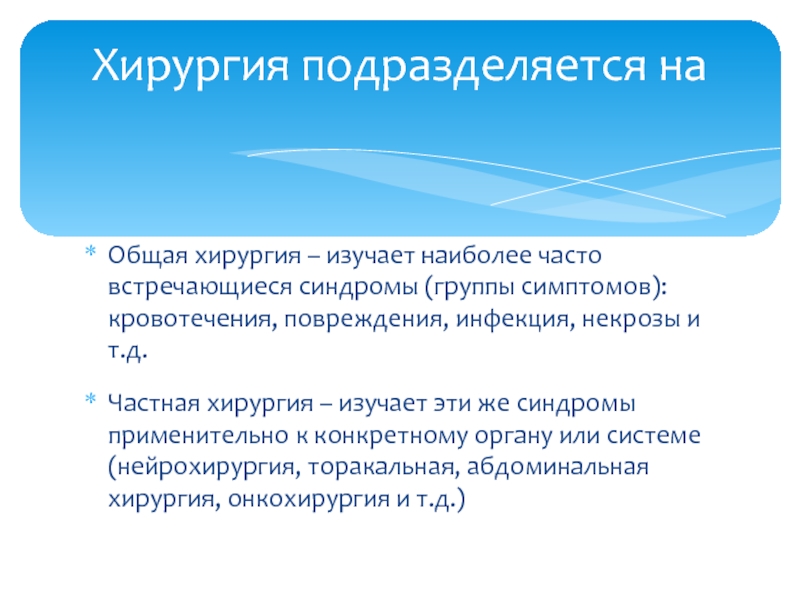 Хирургия подразделяется на

* Общая хирургия – изучает наиболее часто встречающиеся синдромы (группы симптомов): кровотечения, повреждения, инфекция, некрозы и т.д.

* Частная хирургия – изучает эти же синдромы применительно к конкретному органу или системе (нейрохирургия, торакальная, абдоминальная хирургия, онкохирургия и т.д.)